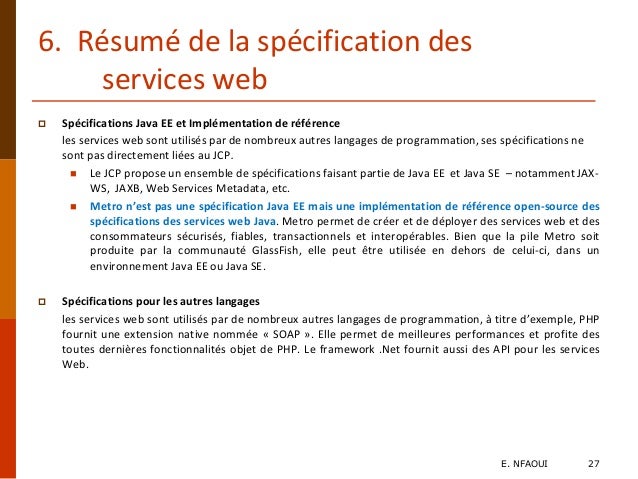 6. Résumé de la spécification des services web

Spécifications Java EE et Implémentation de référence
les services web sont utilisés par de nombreux autres langages de programmation, ses spécifications ne sont pas directement liées au JCP.

Le JCP propose un ensemble de spécifications faisant partie de Java EE et Java SE – notamment JAX-WS, JAXB, Web Services Metadata, etc.

Metro n'est pas une spécification Java EE mais une implémentation de référence open-source des spécifications des services web Java. Metro permet de créer et de déployer des services web et des consommateurs sécurisés, fiables, transactionnels et interopérables. Bien que la pile Metro soit produite par la communauté GlassFish, elle peut être utilisée en dehors de celui-ci, dans un environnement Java EE ou Java SE.

Spécifications pour les autres langages
les services web sont utilisés par de nombreux autres langages de programmation, à titre d'exemple, PHP fournit une extension native nommée « SOAP ». Elle permet de meilleures performances et profite des toutes dernières fonctionnalités objet de PHP. Le framework .Net fournit aussi des API pour les services Web.

E. NFAOUI 27